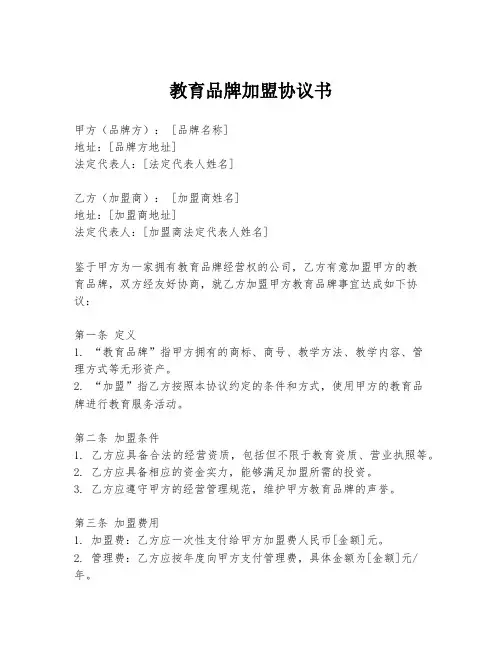 教育品牌加盟协议书

甲方（品牌方）：[品牌名称]
地址：[品牌方地址]
法定代表人：[法定代表人姓名]

乙方（加盟商）：[加盟商姓名]
地址：[加盟商地址]
法定代表人：[加盟商法定代表人姓名]

鉴于甲方为一家拥有教育品牌经营权的公司，乙方有意加盟甲方的教育品牌，双方经友好协商，就乙方加盟甲方教育品牌事宜达成如下协议：

第一条 定义
1. “教育品牌”指甲方拥有的商标、商号、教学方法、教学内容、管理方式等无形资产。
2. “加盟”指乙方按照本协议约定的条件和方式，使用甲方的教育品牌进行教育服务活动。

第二条 加盟条件
1. 乙方应具备合法的经营资质，包括但不限于教育资质、营业执照等。
2. 乙方应具备相应的资金实力，能够满足加盟所需的投资。
3. 乙方应遵守甲方的经营管理规范，维护甲方教育品牌的声誉。

第三条 加盟费用
1. 加盟费：乙方应一次性支付给甲方加盟费人民币[金额]元。
2. 管理费：乙方应按年度向甲方支付管理费，具体金额为[金额]元/年。